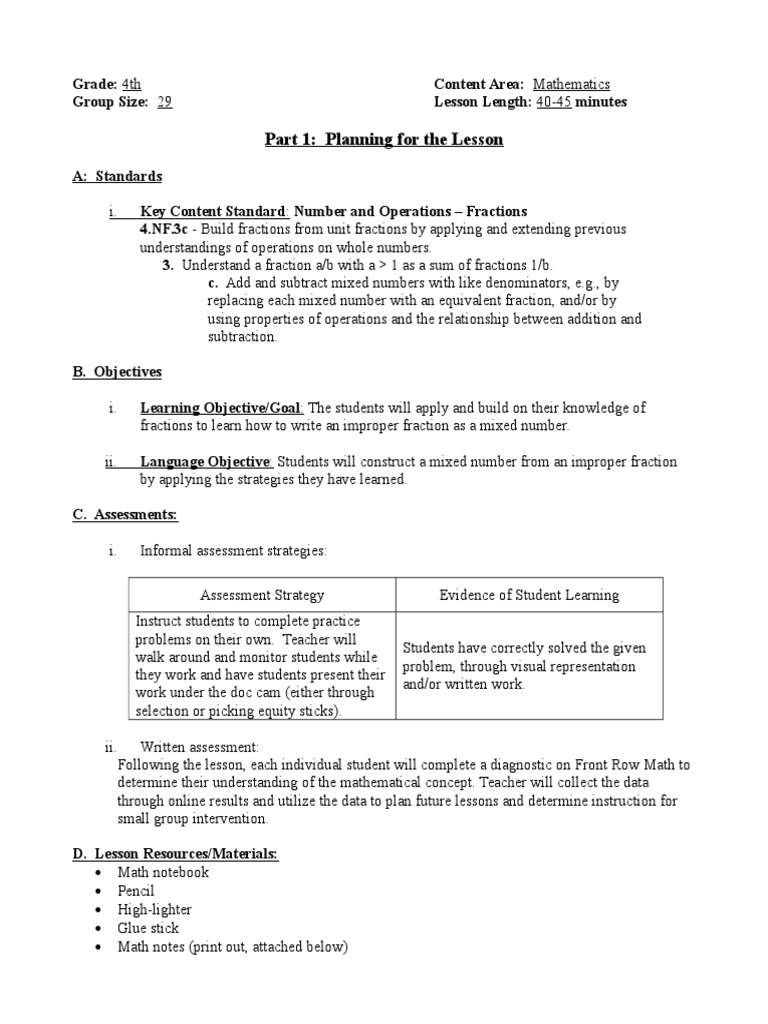 Grade: 4th
Group Size: 29

Content Area: Mathematics
Lesson Length: 40-45 minutes

Part 1: Planning for the Lesson

A: Standards

i. Key Content Standard: Number and Operations – Fractions
4.NF.3c - Build fractions from unit fractions by applying and extending previous understandings of operations on whole numbers.
3. Understand a fraction a/b with a > 1 as a sum of fractions 1/b.
c. Add and subtract mixed numbers with like denominators, e.g., by replacing each mixed number with an equivalent fraction, and/or by using properties of operations and the relationship between addition and subtraction.

B. Objectives

i. Learning Objective/Goal: The students will apply and build on their knowledge of fractions to learn how to write an improper fraction as a mixed number.

ii. Language Objective: Students will construct a mixed number from an improper fraction by applying the strategies they have learned.

C. Assessments:

i. Informal assessment strategies:

| Assessment Strategy | Evidence of Student Learning |
|---|---|
| Instruct students to complete practice problems on their own. Teacher will walk around and monitor students while they work and have students present their work under the doc cam (either through selection or picking equity sticks). | Students have correctly solved the given problem, through visual representation and/or written work. |

ii. Written assessment:
Following the lesson, each individual student will complete a diagnostic on Front Row Math to determine their understanding of the mathematical concept. Teacher will collect the data through online results and utilize the data to plan future lessons and determine instruction for small group intervention.

D. Lesson Resources/Materials:
• Math notebook
• Pencil
• High-lighter
• Glue stick
• Math notes (print out, attached below)